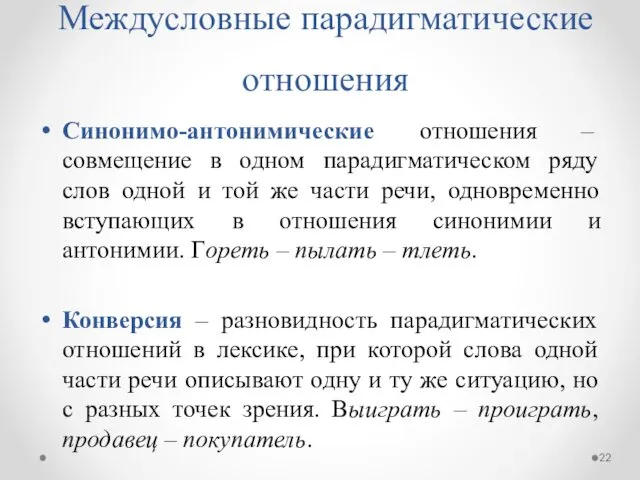 Междусловные парадигматические отношения

• Синонимо-антонимические отношения – совмещение в одном парадигматическом ряду слов одной и той же части речи, одновременно вступающих в отношения синонимии и антонимии. Гореть – пылать – тлеть.

• Конверсия – разновидность парадигматических отношений в лексике, при которой слова одной части речи описывают одну и ту же ситуацию, но с разных точек зрения. Выиграть – проиграть, продавец – покупатель.

22